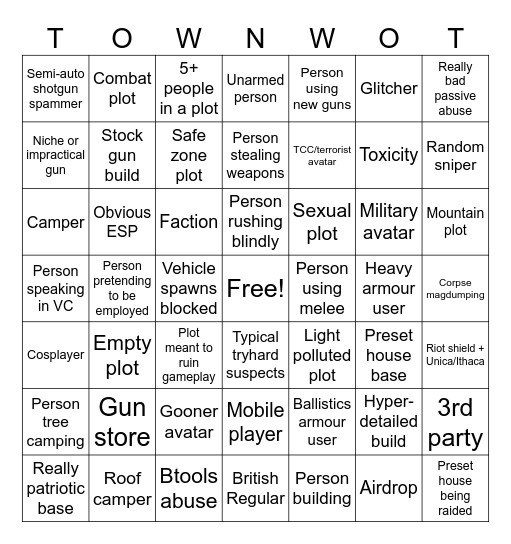 | T | O | W | N | W | O | T |
|---|---|---|---|---|---|---|
| Semi-auto shotgun spammer | Combat plot | 5+ people in a plot | Unarmed person | Person using new guns | Glitcher | Really bad passive abuse |
| Niche or impractical gun | Stock gun build | Safe zone plot | Person stealing weapons | TCC/terrorist avatar | Toxicity | Random sniper |
| Camper | Obvious ESP | Faction | Person rushing blindly | Sexual plot | Military avatar | Mountain plot |
| Person speaking in VC | Person pretending to be employed | Vehicle spawns blocked | Free! | Person using melee | Heavy armour user | Corpse magdumping |
| Cosplayer | Empty plot | Plot meant to ruin gameplay | Typical tryhard suspects | Light polluted plot | Preset house base | Riot shield + Unica/Ithaca |
| Person tree camping | Gun store | Gooner avatar | Mobile player | Ballistics armour user | Hyper-detailed build | 3rd party |
| Really patriotic base | Roof camper | Btools abuse | British Regular | Person building | Airdrop | Preset house being raided |